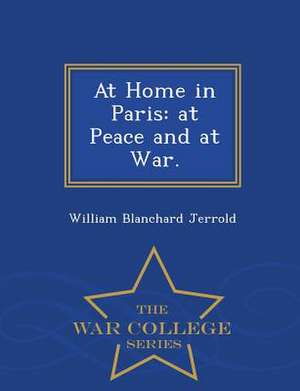 At Home in Paris: at Peace and at War.

William Blanchard Jerrold

THE
WAR COLLEGE
SERIES